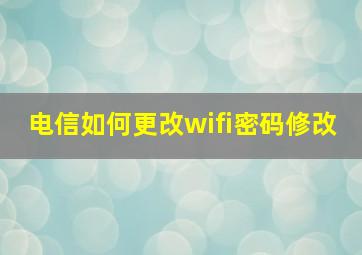 电信如何更改wifi密码修改